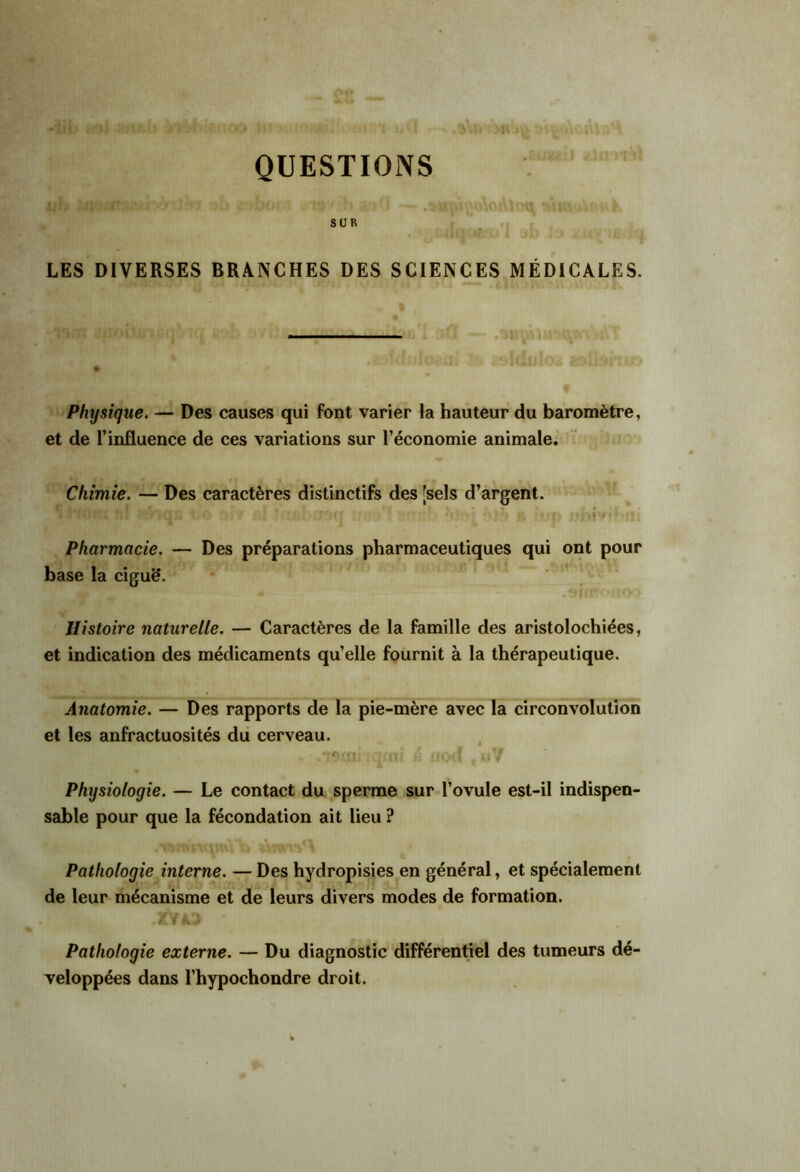 QUESTIONS

SUR

LES DIVERSES BRANCHES DES SCIENCES MÉDICALES.

Physique. — Des causes qui font varier la hauteur du baromètre, et de l'influence de ces variations sur l'économie animale.

Chimie. — Des caractères distinctifs des sels d'argent.

Pharmacie. — Des préparations pharmaceutiques qui ont pour base la ciguë.

Histoire naturelle. — Caractères de la famille des aristolochiées, et indication des médicaments qu'elle fournit à la thérapeutique.

Anatomie. — Des rapports de la pie-mère avec la circonvolution et les anfractuosités du cerveau.

Physiologie. — Le contact du sperme sur l'ovule est-il indispensable pour que la fécondation ait lieu ?

Pathologie interne. — Des hydropisies en général, et spécialement de leur mécanisme et de leurs divers modes de formation.

Pathologie externe. — Du diagnostic différentiel des tumeurs développées dans l'hypochondre droit.